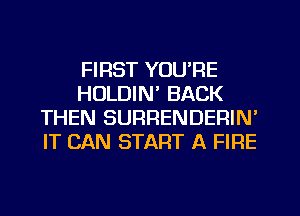 FIRST YOU'RE
HOLDIN' BACK
THEN SURRENDERIN'
IT CAN START A FIRE